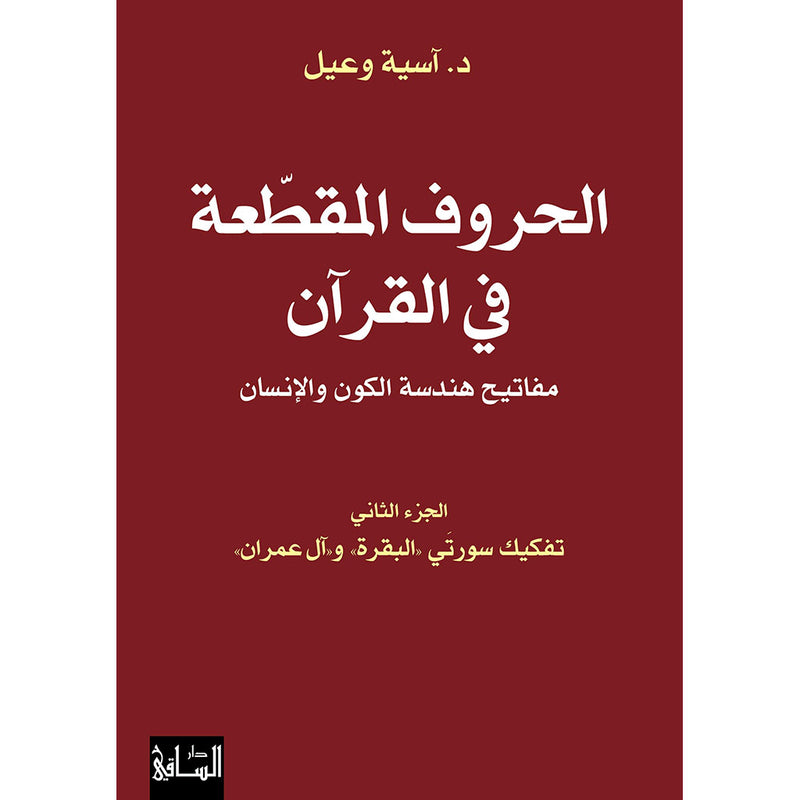 د. آسية وعيل

الحروف المقطّعة في القرآن

مفاتيح هندسة الكون والإنسان

الجزء الثاني
تفكيك سورتَي «البقرة» و«آل عمران»

دار الساقي